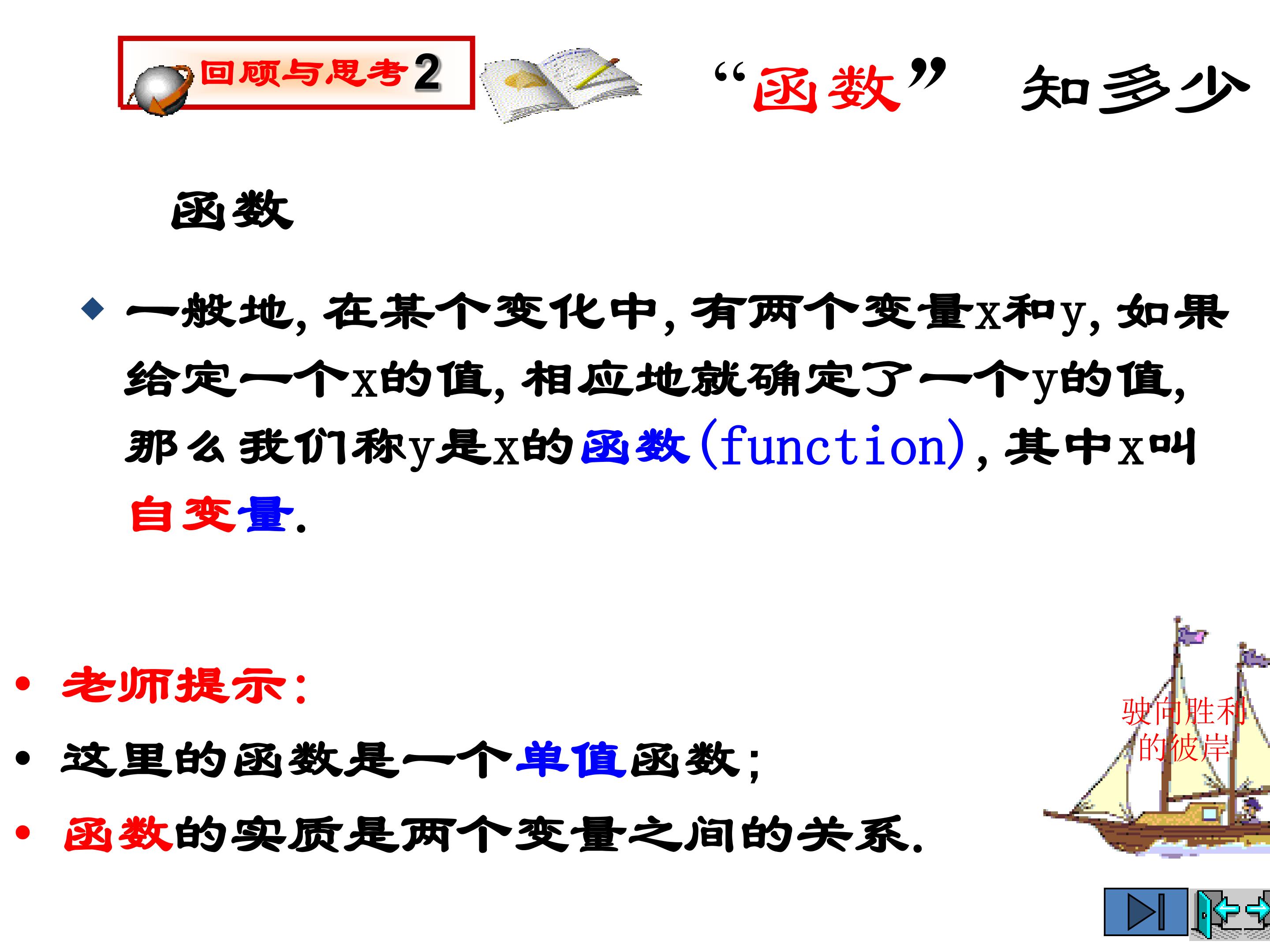 回顾与思考2

“函数” 知多少

函数

◆ 一般地，在某个变化中，有两个变量x和y，如果给定一个x的值，相应地就确定了一个y的值，那么我们称y是x的函数(function)，其中x叫自变量.

• 老师提示：
• 这里的函数是一个单值函数；
• 函数的实质是两个变量之间的关系.

驶向胜利的彼岸